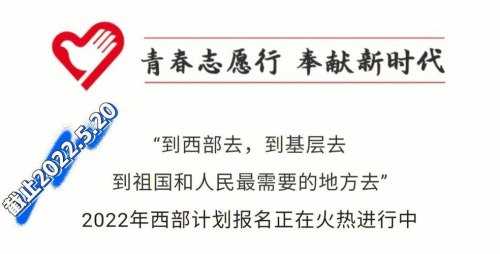 青春志愿行 奉献新时代

截止2022.5.20

“到西部去，到基层去
到祖国和人民最需要的地方去”
2022年西部计划报名正在火热进行中